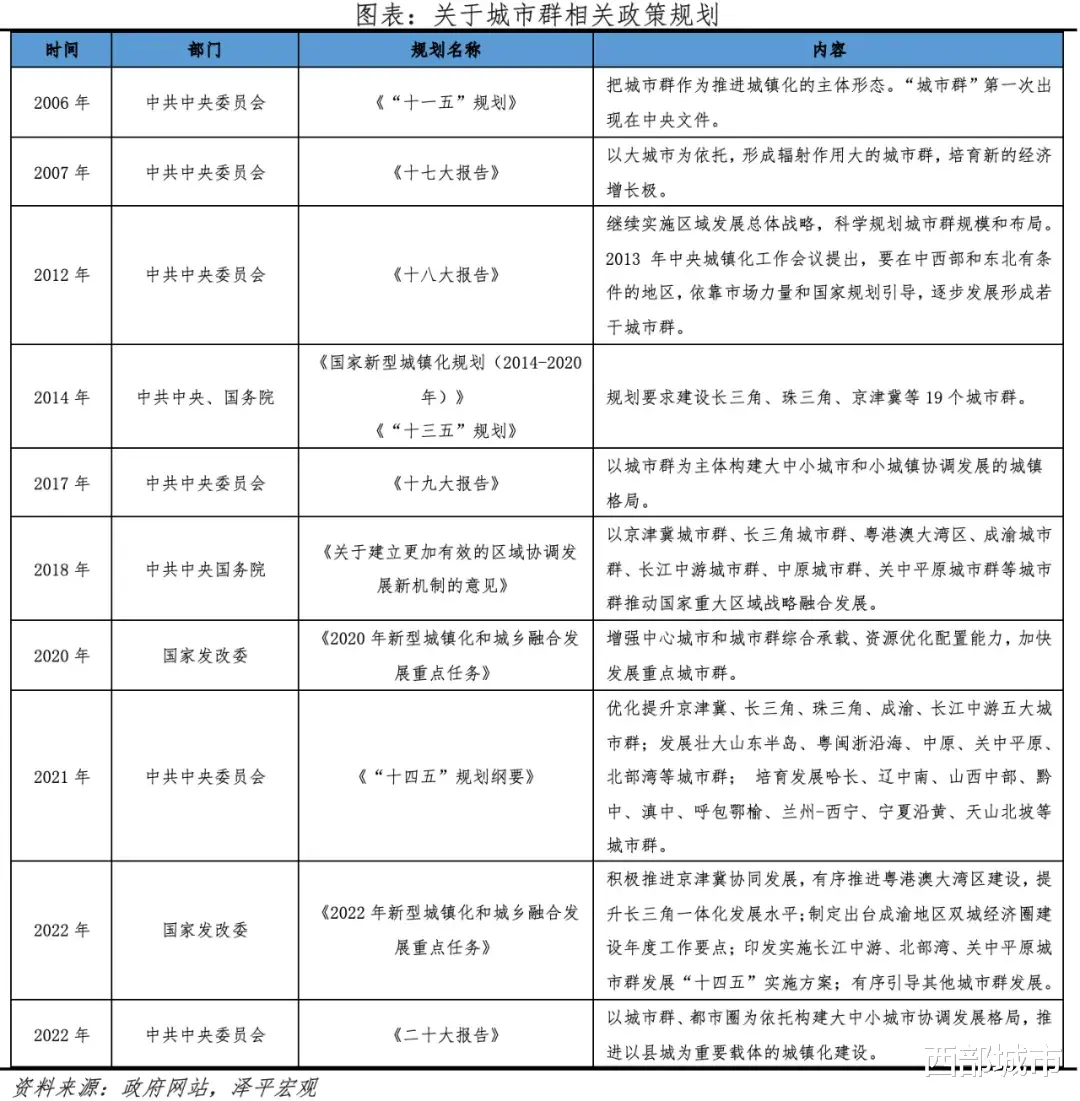 图表：关于城市群相关政策规划

| 时间 | 部门 | 规划名称 | 内容 |
|---|---|---|---|
| 2006 年 | 中共中央委员会 | 《“十一五”规划》 | 把城市群作为推进城镇化的主体形态。“城市群”第一次出现在中央文件。 |
| 2007 年 | 中共中央委员会 | 《十七大报告》 | 以大城市为依托，形成辐射作用大的城市群，培育新的经济增长极。 |
| 2012 年 | 中共中央委员会 | 《十八大报告》 | 继续实施区域发展总体战略，科学规划城市群规模和布局。2013 年中央城镇化工作会议提出，要在中西部和东北有条件的地区，依靠市场力量和国家规划引导，逐步发展形成若干城市群。 |
| 2014 年 | 中共中央、国务院 | 《国家新型城镇化规划（2014-2020年）》《“十三五”规划》 | 规划要求建设长三角、珠三角、京津冀等 19 个城市群。 |
| 2017 年 | 中共中央委员会 | 《十九大报告》 | 以城市群为主体构建大中小城市和小城镇协调发展的城镇格局。 |
| 2018 年 | 中共中央国务院 | 《关于建立更加有效的区域协调发展新机制的意见》 | 以京津冀城市群、长三角城市群、粤港澳大湾区、成渝城市群、长江中游城市群、中原城市群、关中平原城市群等城市群推动国家重大区域战略融合发展。 |
| 2020 年 | 国家发改委 | 《2020 年新型城镇化和城乡融合发展重点任务》 | 增强中心城市和城市群综合承载、资源优化配置能力，加快发展重点城市群。 |
| 2021 年 | 中共中央委员会 | 《“十四五”规划纲要》 | 优化提升京津冀、长三角、珠三角、成渝、长江中游五大城市群；发展壮大山东半岛、粤闽浙沿海、中原、关中平原、北部湾等城市群； 培育发展哈长、辽中南、山西中部、黔中、滇中、呼包鄂榆、兰州-西宁、宁夏沿黄、天山北坡等城市群。 |
| 2022 年 | 国家发改委 | 《2022 年新型城镇化和城乡融合发展重点任务》 | 积极推进京津冀协同发展，有序推进粤港澳大湾区建设，提升长三角一体化发展水平;制定出台成渝地区双城经济圈建设年度工作要点；印发实施长江中游、北部湾、关中平原城市群发展“十四五”实施方案；有序引导其他城市群发展。 |
| 2022 年 | 中共中央委员会 | 《二十大报告》 | 以城市群、都市圈为依托构建大中小城市协调发展格局，推进以县城为重要载体的城镇化建设。 |

资料来源：政府网站，泽平宏观

西部城市